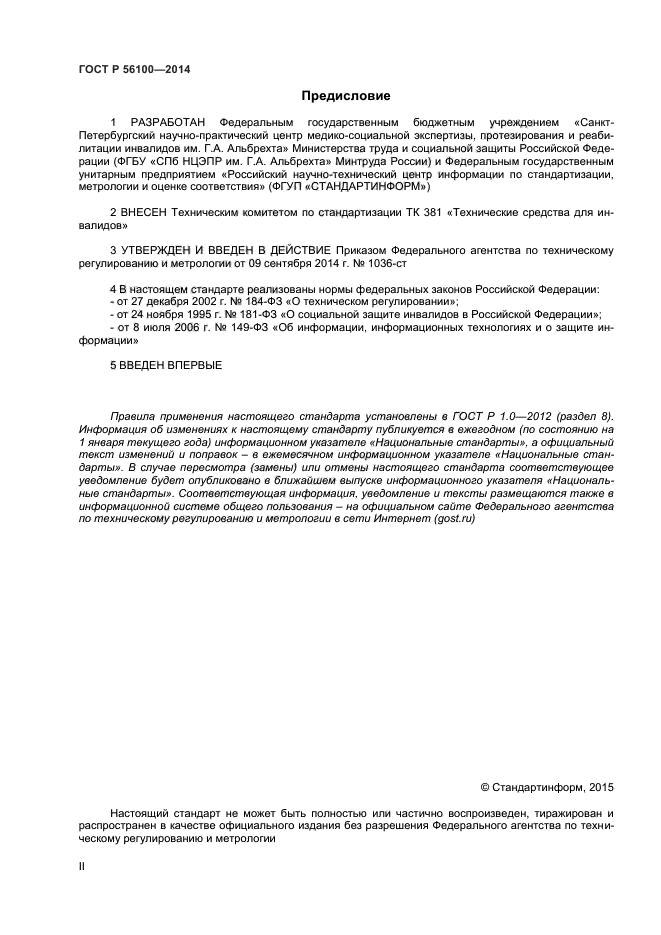 ГОСТ Р 56100—2014

Предисловие

1 РАЗРАБОТАН Федеральным государственным бюджетным учреждением «Санкт-Петербургский научно-практический центр медико-социальной экспертизы, протезирования и реабилитации инвалидов им. Г.А. Альбрехта» Министерства труда и социальной защиты Российской Федерации (ФГБУ «СПб НЦЭПР им. Г.А. Альбрехта» Минтруда России) и Федеральным государственным унитарным предприятием «Российский научно-технический центр информации по стандартизации, метрологии и оценке соответствия» (ФГУП «СТАНДАРТИНФОРМ»)

2 ВНЕСЕН Техническим комитетом по стандартизации ТК 381 «Технические средства для инвалидов»

3 УТВЕРЖДЕН И ВВЕДЕН В ДЕЙСТВИЕ Приказом Федерального агентства по техническому регулированию и метрологии от 09 сентября 2014 г. № 1036-ст

4 В настоящем стандарте реализованы нормы федеральных законов Российской Федерации:
- от 27 декабря 2002 г. № 184-ФЗ «О техническом регулировании»;
- от 24 ноября 1995 г. № 181-ФЗ «О социальной защите инвалидов в Российской Федерации»;
- от 8 июля 2006 г. № 149-ФЗ «Об информации, информационных технологиях и о защите информации»

5 ВВЕДЕН ВПЕРВЫЕ

Правила применения настоящего стандарта установлены в ГОСТ Р 1.0—2012 (раздел 8). Информация об изменениях к настоящему стандарту публикуется в ежегодном (по состоянию на 1 января текущего года) информационном указателе «Национальные стандарты», а официальный текст изменений и поправок – в ежемесячном информационном указателе «Национальные стандарты». В случае пересмотра (замены) или отмены настоящего стандарта соответствующее уведомление будет опубликовано в ближайшем выпуске информационного указателя «Национальные стандарты». Соответствующая информация, уведомление и тексты размещаются также в информационной системе общего пользования – на официальном сайте Федерального агентства по техническому регулированию и метрологии в сети Интернет (gost.ru)

© Стандартинформ, 2015

Настоящий стандарт не может быть полностью или частично воспроизведен, тиражирован и распространен в качестве официального издания без разрешения Федерального агентства по техническому регулированию и метрологии

II